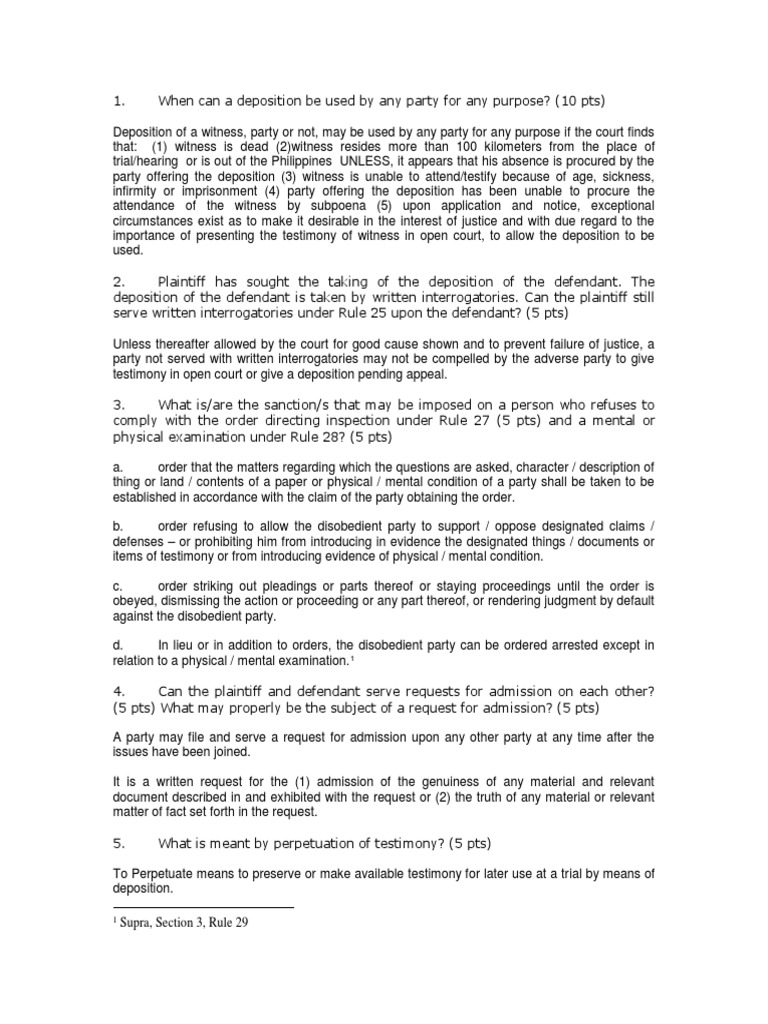 1. When can a deposition be used by any party for any purpose? (10 pts)

Deposition of a witness, party or not, may be used by any party for any purpose if the court finds that: (1) witness is dead (2)witness resides more than 100 kilometers from the place of trial/hearing or is out of the Philippines UNLESS, it appears that his absence is procured by the party offering the deposition (3) witness is unable to attend/testify because of age, sickness, infirmity or imprisonment (4) party offering the deposition has been unable to procure the attendance of the witness by subpoena (5) upon application and notice, exceptional circumstances exist as to make it desirable in the interest of justice and with due regard to the importance of presenting the testimony of witness in open court, to allow the deposition to be used.

2. Plaintiff has sought the taking of the deposition of the defendant. The deposition of the defendant is taken by written interrogatories. Can the plaintiff still serve written interrogatories under Rule 25 upon the defendant? (5 pts)

Unless thereafter allowed by the court for good cause shown and to prevent failure of justice, a party not served with written interrogatories may not be compelled by the adverse party to give testimony in open court or give a deposition pending appeal.

3. What is/are the sanction/s that may be imposed on a person who refuses to comply with the order directing inspection under Rule 27 (5 pts) and a mental or physical examination under Rule 28? (5 pts)

a. order that the matters regarding which the questions are asked, character / description of thing or land / contents of a paper or physical / mental condition of a party shall be taken to be established in accordance with the claim of the party obtaining the order.

b. order refusing to allow the disobedient party to support / oppose designated claims / defenses – or prohibiting him from introducing in evidence the designated things / documents or items of testimony or from introducing evidence of physical / mental condition.

c. order striking out pleadings or parts thereof or staying proceedings until the order is obeyed, dismissing the action or proceeding or any part thereof, or rendering judgment by default against the disobedient party.

d. In lieu or in addition to orders, the disobedient party can be ordered arrested except in relation to a physical / mental examination.$^1$

4. Can the plaintiff and defendant serve requests for admission on each other? (5 pts) What may properly be the subject of a request for admission? (5 pts)

A party may file and serve a request for admission upon any other party at any time after the issues have been joined.

It is a written request for the (1) admission of the genuiness of any material and relevant document described in and exhibited with the request or (2) the truth of any material or relevant matter of fact set forth in the request.

5. What is meant by perpetuation of testimony? (5 pts)

To Perpetuate means to preserve or make available testimony for later use at a trial by means of deposition.

$^1$ Supra, Section 3, Rule 29